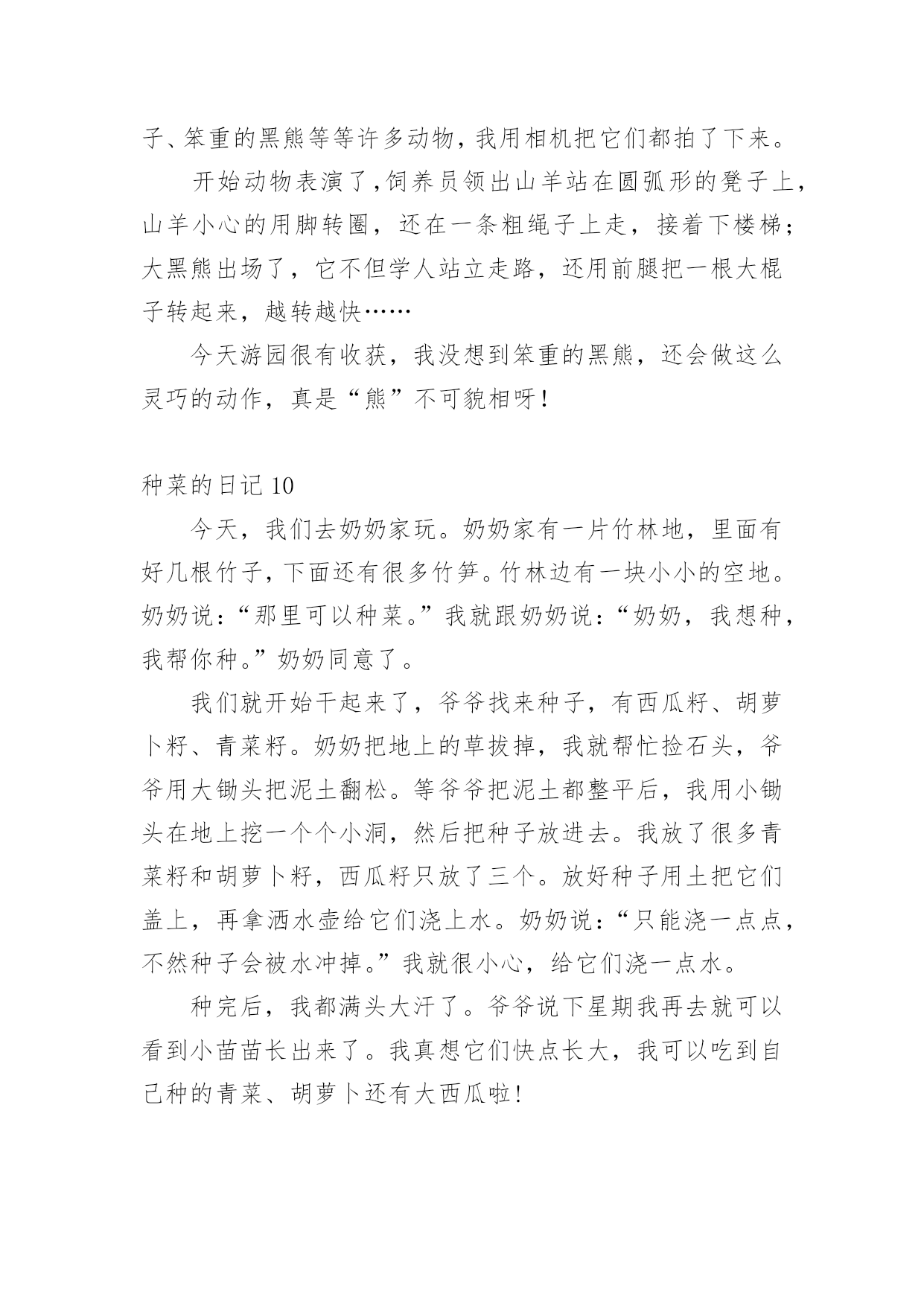 子、笨重的黑熊等等许多动物，我用相机把它们都拍了下来。

开始动物表演了，饲养员领出山羊站在圆弧形的凳子上，山羊小心的用脚转圈，还在一条粗绳子上走，接着下楼梯；大黑熊出场了，它不但学人站立走路，还用前腿把一根大棍子转起来，越转越快……

今天游园很有收获，我没想到笨重的黑熊，还会做这么灵巧的动作，真是“熊”不可貌相呀！

种菜的日记 10

今天，我们去奶奶家玩。奶奶家有一片竹林地，里面有好几根竹子，下面还有很多竹笋。竹林边有一块小小的空地。奶奶说：“那里可以种菜。”我就跟奶奶说：“奶奶，我想种，我帮你种。”奶奶同意了。

我们就开始干起来了，爷爷找来种子，有西瓜籽、胡萝卜籽、青菜籽。奶奶把地上的草拔掉，我就帮忙捡石头，爷爷用大锄头把泥土翻松。等爷爷把泥土都整平后，我用小锄头在地上挖一个个小洞，然后把种子放进去。我放了很多青菜籽和胡萝卜籽，西瓜籽只放了三个。放好种子用土把它们盖上，再拿洒水壶给它们浇上水。奶奶说：“只能浇一点点，不然种子会被水冲掉。”我就很小心，给它们浇一点水。

种完后，我都满头大汗了。爷爷说下星期我再去就可以看到小苗苗长出来了。我真想它们快点长大，我可以吃到自己种的青菜、胡萝卜还有大西瓜啦！